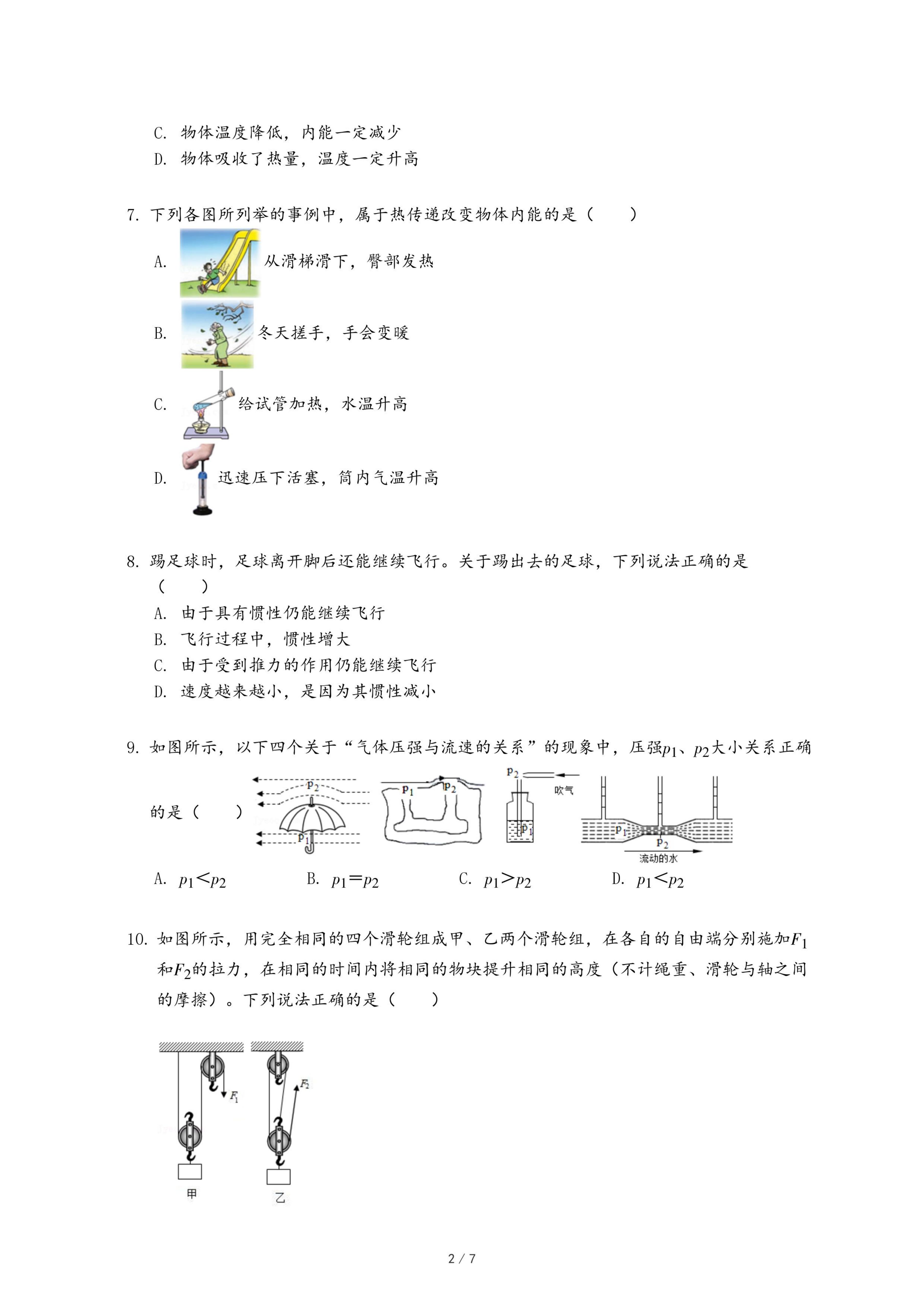 C. 物体温度降低，内能一定减少
D. 物体吸收了热量，温度一定升高

7. 下列各图所列举的事例中，属于热传递改变物体内能的是（　　）
A. 从滑梯滑下，臀部发热
B. 冬天搓手，手会变暖
C. 给试管加热，水温升高
D. 迅速压下活塞，筒内气温升高

8. 踢足球时，足球离开脚后还能继续飞行。关于踢出去的足球，下列说法正确的是（　　）
A. 由于具有惯性仍能继续飞行
B. 飞行过程中，惯性增大
C. 由于受到推力的作用仍能继续飞行
D. 速度越来越小，是因为其惯性减小

9. 如图所示，以下四个关于“气体压强与流速的关系”的现象中，压强$p_1$、$p_2$大小关系正确的是（　　）
$p_2$ $p_1$ $p_1$ $p_2$ $p_2$ 吹气 $p_1$ $p_1$ $p_2$ 流动的水
A. $p_1<p_2$　　B. $p_1=p_2$　　C. $p_1>p_2$　　D. $p_1<p_2$

10. 如图所示，用完全相同的四个滑轮组成甲、乙两个滑轮组，在各自的自由端分别施加$F_1$和$F_2$的拉力，在相同的时间内将相同的物块提升相同的高度（不计绳重、滑轮与轴之间的摩擦）。下列说法正确的是（　　）
$F_1$ $F_2$
甲　乙

2 / 7